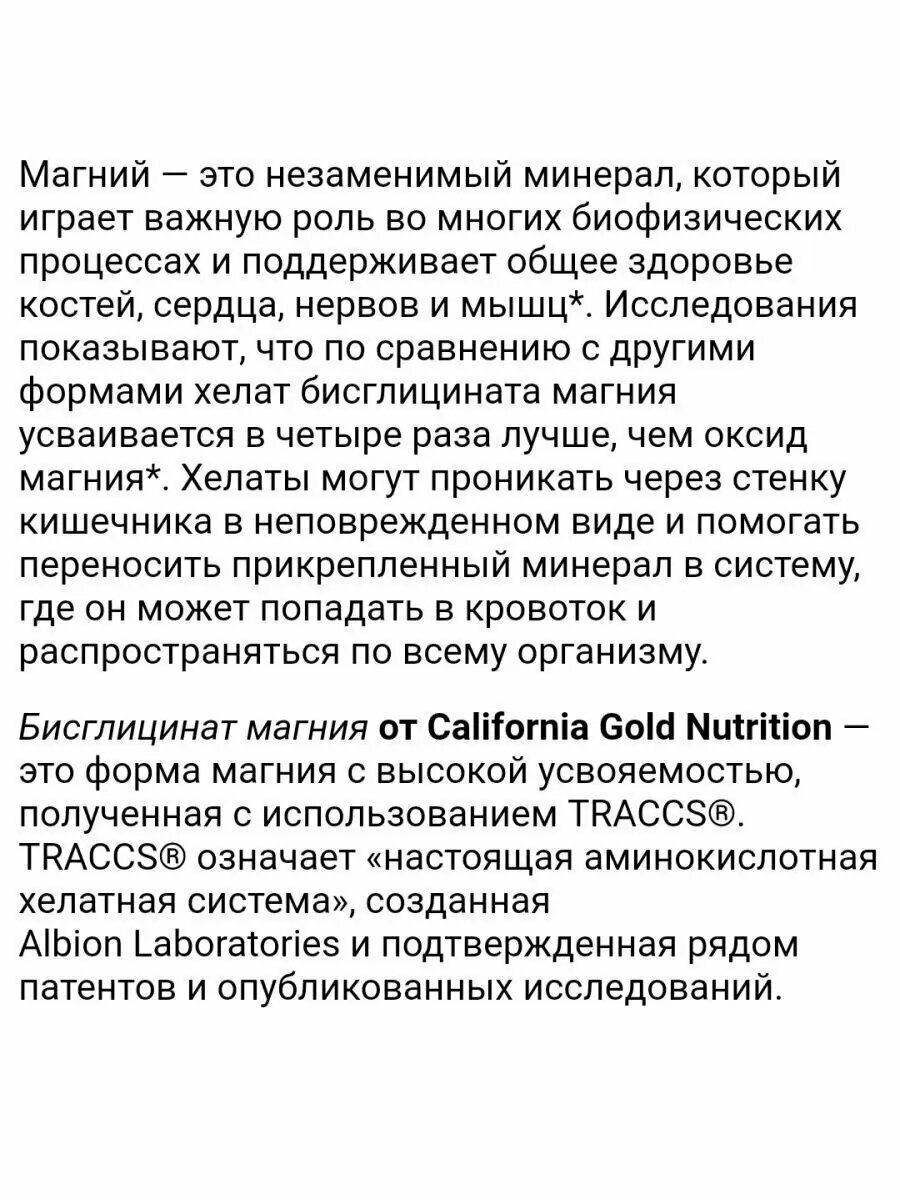 Магний — это незаменимый минерал, который играет важную роль во многих биофизических процессах и поддерживает общее здоровье костей, сердца, нервов и мышц*. Исследования показывают, что по сравнению с другими формами хелат бисглицината магния усваивается в четыре раза лучше, чем оксид магния*. Хелаты могут проникать через стенку кишечника в неповрежденном виде и помогать переносить прикрепленный минерал в систему, где он может попадать в кровоток и распространяться по всему организму.

Бисглицинат магния от California Gold Nutrition — это форма магния с высокой усвояемостью, полученная с использованием TRACCS®. TRACCS® означает «настоящая аминокислотная хелатная система», созданная Albion Laboratories и подтвержденная рядом патентов и опубликованных исследований.